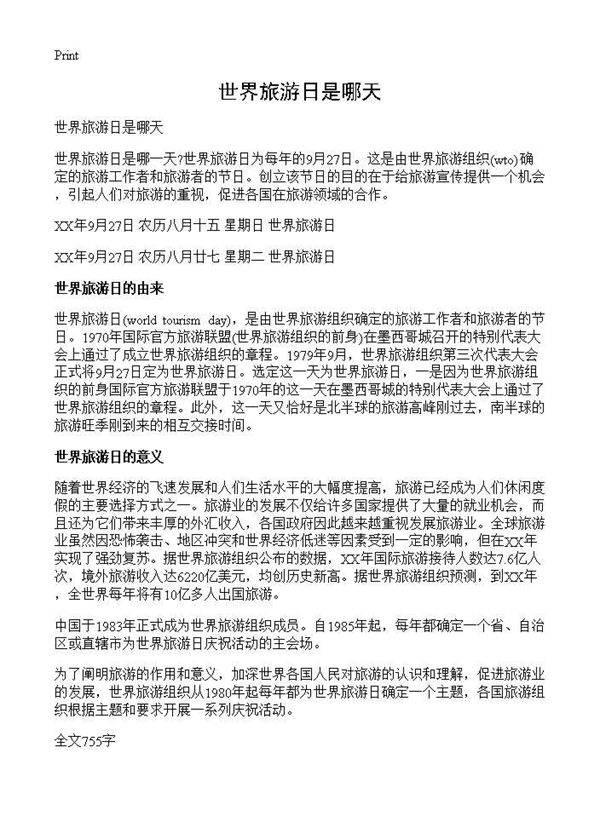 Print

世界旅游日是哪天

世界旅游日是哪天

世界旅游日是哪一天?世界旅游日为每年的9月27日。这是由世界旅游组织(wto)确定的旅游工作者和旅游者的节日。创立该节日的目的在于给旅游宣传提供一个机会，引起人们对旅游的重视，促进各国在旅游领域的合作。

XX年9月27日 农历八月十五 星期日 世界旅游日

XX年9月27日 农历八月廿七 星期二 世界旅游日

世界旅游日的由来

世界旅游日(world tourism day)，是由世界旅游组织确定的旅游工作者和旅游者的节日。1970年国际官方旅游联盟(世界旅游组织的前身)在墨西哥城召开的特别代表大会上通过了成立世界旅游组织的章程。1979年9月，世界旅游组织第三次代表大会正式将9月27日定为世界旅游日。选定这一天为世界旅游日，一是因为世界旅游组织的前身国际官方旅游联盟于1970年的这一天在墨西哥城的特别代表大会上通过了世界旅游组织的章程。此外，这一天又恰好是北半球的旅游高峰刚过去，南半球的旅游旺季刚到来的相互交接时间。

世界旅游日的意义

随着世界经济的飞速发展和人们生活水平的大幅度提高，旅游已经成为人们休闲度假的主要选择方式之一。旅游业的发展不仅给许多国家提供了大量的就业机会，而且还为它们带来丰厚的外汇收入，各国政府因此越来越重视发展旅游业。全球旅游业虽然因恐怖袭击、地区冲突和世界经济低迷等因素受到一定的影响，但在XX年实现了强劲复苏。据世界旅游组织公布的数据，XX年国际旅游接待人数达7.6亿人次，境外旅游收入达6220亿美元，均创历史新高。据世界旅游组织预测，到XX年，全世界每年将有10亿多人出国旅游。

中国于1983年正式成为世界旅游组织成员。自1985年起，每年都确定一个省、自治区或直辖市为世界旅游日庆祝活动的主会场。

为了阐明旅游的作用和意义，加深世界各国人民对旅游的认识和理解，促进旅游业的发展，世界旅游组织从1980年起每年都为世界旅游日确定一个主题，各国旅游组织根据主题和要求开展一系列庆祝活动。

全文755字